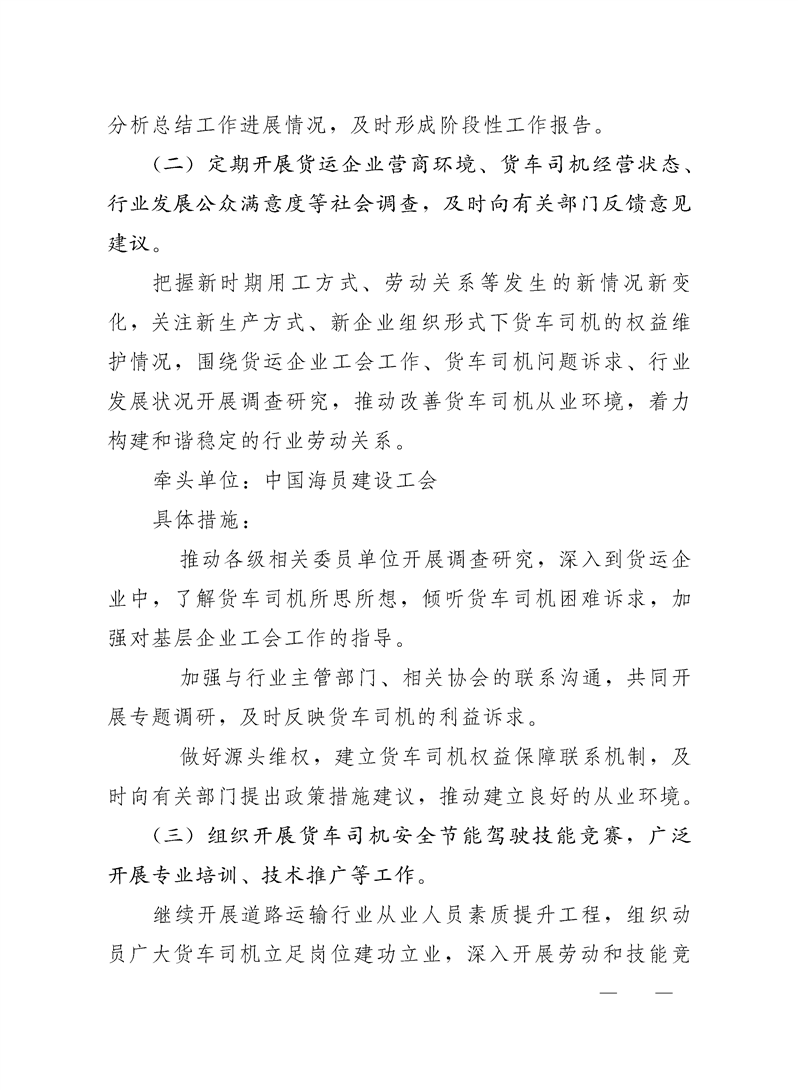 分析总结工作进展情况，及时形成阶段性工作报告。

（二）定期开展货运企业营商环境、货车司机经营状态、行业发展公众满意度等社会调查，及时向有关部门反馈意见建议。

把握新时期用工方式、劳动关系等发生的新情况新变化，关注新生产方式、新企业组织形式下货车司机的权益维护情况，围绕货运企业工会工作、货车司机问题诉求、行业发展状况开展调查研究，推动改善货车司机从业环境，着力构建和谐稳定的行业劳动关系。

牵头单位：中国海员建设工会

具体措施：

推动各级相关委员单位开展调查研究，深入到货运企业中，了解货车司机所思所想，倾听货车司机困难诉求，加强对基层企业工会工作的指导。

加强与行业主管部门、相关协会的联系沟通，共同开展专题调研，及时反映货车司机的利益诉求。

做好源头维权，建立货车司机权益保障联系机制，及时向有关部门提出政策措施建议，推动建立良好的从业环境。

（三）组织开展货车司机安全节能驾驶技能竞赛，广泛开展专业培训、技术推广等工作。

继续开展道路运输行业从业人员素质提升工程，组织动员广大货车司机立足岗位建功立业，深入开展劳动和技能竞

— —